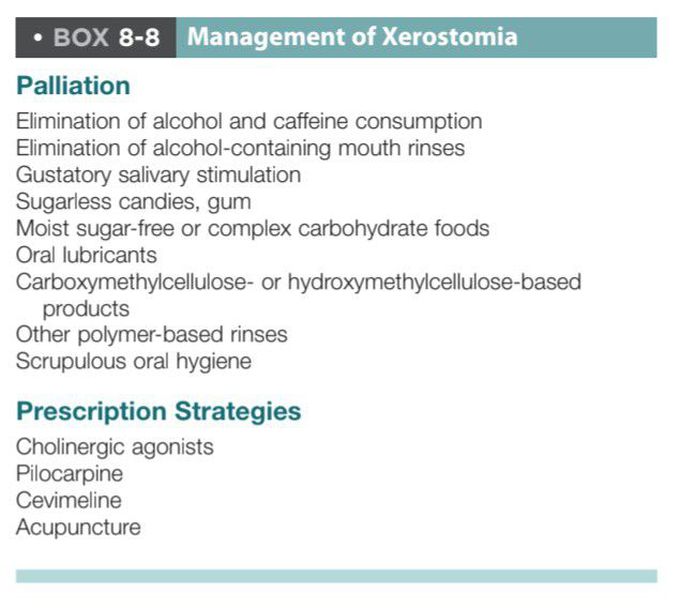 • BOX 8-8 Management of Xerostomia

Palliation

Elimination of alcohol and caffeine consumption
Elimination of alcohol-containing mouth rinses
Gustatory salivary stimulation
Sugarless candies, gum
Moist sugar-free or complex carbohydrate foods
Oral lubricants
Carboxymethylcellulose- or hydroxymethylcellulose-based products
Other polymer-based rinses
Scrupulous oral hygiene

Prescription Strategies

Cholinergic agonists
Pilocarpine
Cevimeline
Acupuncture